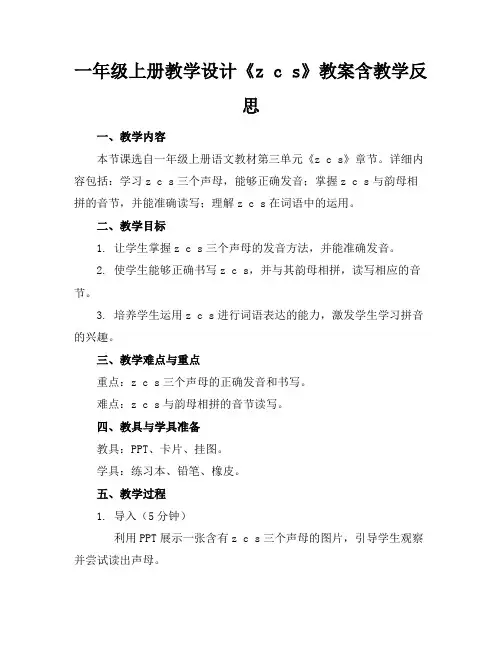 一年级上册教学设计《z c s》教案含教学反思

一、教学内容

本节课选自一年级上册语文教材第三单元《z c s》章节。详细内容包括：学习 z c s 三个声母，能够正确发音；掌握 z c s 与韵母相拼的音节，并能准确读写；理解 z c s 在词语中的运用。

二、教学目标

1. 让学生掌握 z c s 三个声母的发音方法，并能准确发音。

2. 使学生能够正确书写 z c s，并与其韵母相拼，读写相应的音节。

3. 培养学生运用 z c s 进行词语表达的能力，激发学生学习拼音的兴趣。

三、教学难点与重点

重点：z c s 三个声母的正确发音和书写。

难点：z c s 与韵母相拼的音节读写。

四、教具与学具准备

教具：PPT、卡片、挂图。

学具：练习本、铅笔、橡皮。

五、教学过程

1. 导入（5 分钟）

利用 PPT 展示一张含有 z c s 三个声母的图片，引导学生观察并尝试读出声母。